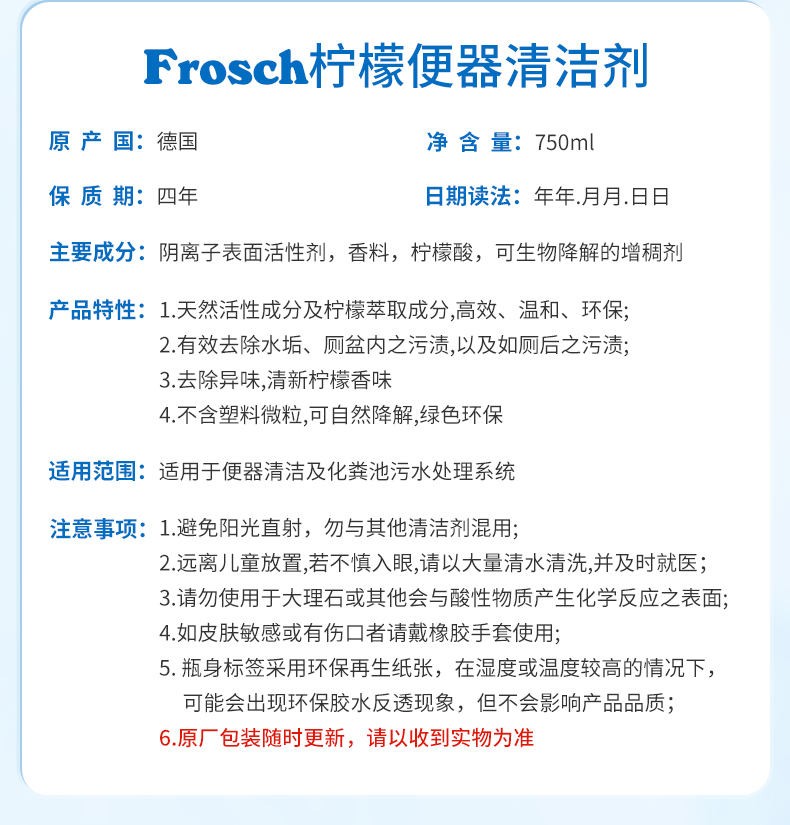 Frosch柠檬便器清洁剂

原 产 国：德国

净 含 量：750ml

保 质 期：四年

日期读法：年年.月月.日日

主要成分：阴离子表面活性剂，香料，柠檬酸，可生物降解的增稠剂

产品特性：1.天然活性成分及柠檬萃取成分,高效、温和、环保;
2.有效去除水垢、厕盆内之污渍,以及如厕后之污渍;
3.去除异味,清新柠檬香味
4.不含塑料微粒,可自然降解,绿色环保

适用范围：适用于便器清洁及化粪池污水处理系统

注意事项：1.避免阳光直射，勿与其他清洁剂混用;
2.远离儿童放置,若不慎入眼,请以大量清水清洗,并及时就医；
3.请勿使用于大理石或其他会与酸性物质产生化学反应之表面;
4.如皮肤敏感或有伤口者请戴橡胶手套使用;
5. 瓶身标签采用环保再生纸张，在湿度或温度较高的情况下，可能会出现环保胶水反透现象，但不会影响产品品质；
6.原厂包装随时更新，请以收到实物为准